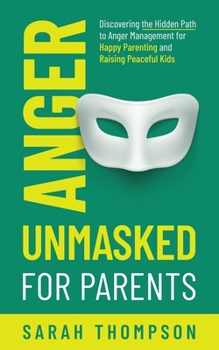 ANGER

Discovering the Hidden Path to Anger Management for Happy Parenting and Raising Peaceful Kids

UNMASKED
FOR PARENTS

SARAH THOMPSON